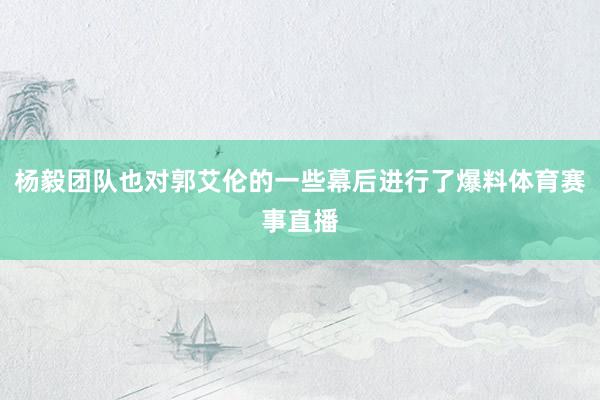 杨毅团队也对郭艾伦的一些幕后进行了爆料体育赛事直播